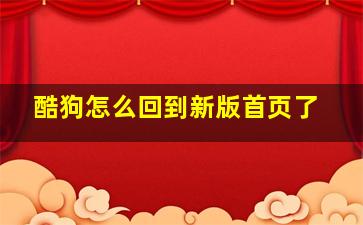 酷狗怎么回到新版首页了